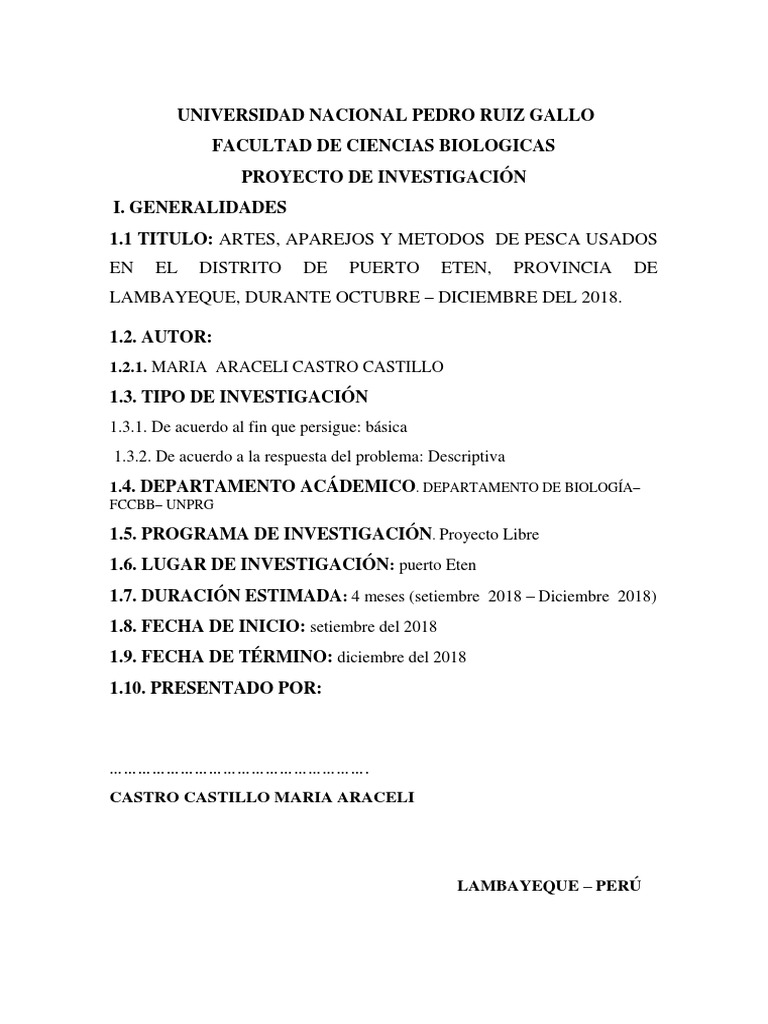 UNIVERSIDAD NACIONAL PEDRO RUIZ GALLO
FACULTAD DE CIENCIAS BIOLOGICAS
PROYECTO DE INVESTIGACIÓN

I. GENERALIDADES

1.1 TITULO: ARTES, APAREJOS Y METODOS DE PESCA USADOS EN EL DISTRITO DE PUERTO ETEN, PROVINCIA DE LAMBAYEQUE, DURANTE OCTUBRE – DICIEMBRE DEL 2018.

1.2. AUTOR:

1.2.1. MARIA ARACELI CASTRO CASTILLO

1.3. TIPO DE INVESTIGACIÓN

1.3.1. De acuerdo al fin que persigue: básica

1.3.2. De acuerdo a la respuesta del problema: Descriptiva

1.4. DEPARTAMENTO ACÁDEMICO. DEPARTAMENTO DE BIOLOGÍA– FCCBB– UNPRG

1.5. PROGRAMA DE INVESTIGACIÓN. Proyecto Libre

1.6. LUGAR DE INVESTIGACIÓN: puerto Eten

1.7. DURACIÓN ESTIMADA: 4 meses (setiembre 2018 – Diciembre 2018)

1.8. FECHA DE INICIO: setiembre del 2018

1.9. FECHA DE TÉRMINO: diciembre del 2018

1.10. PRESENTADO POR:

…………………………………………….

CASTRO CASTILLO MARIA ARACELI

LAMBAYEQUE – PERÚ